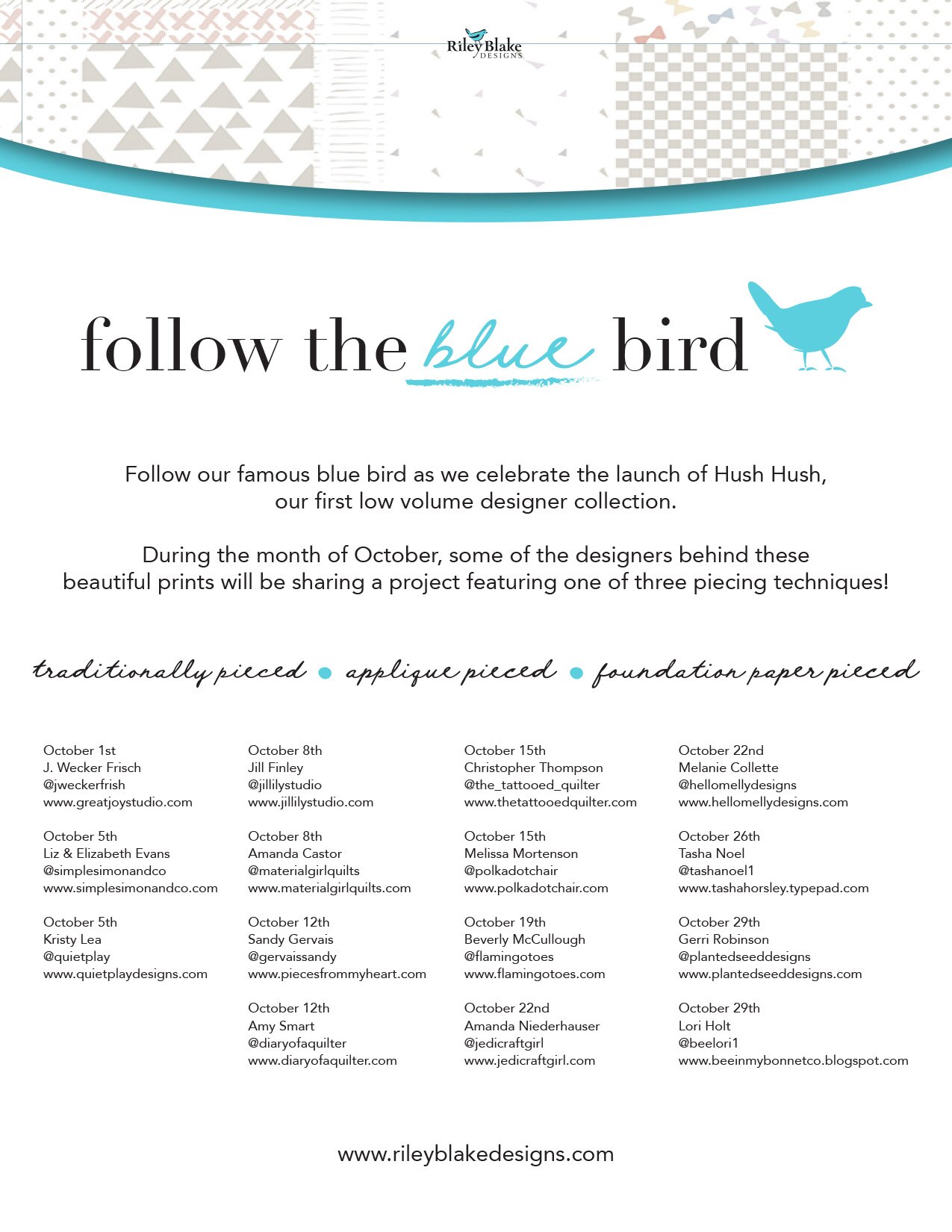 Riley Blake
DESIGNS

follow the blue bird

Follow our famous blue bird as we celebrate the launch of Hush Hush, our first low volume designer collection.

During the month of October, some of the designers behind these beautiful prints will be sharing a project featuring one of three piecing techniques!

traditionally pieced • applique pieced • foundation paper pieced

October 1st
J. Wecker Frisch
@jweckerfrish
www.greatjoystudio.com

October 5th
Liz & Elizabeth Evans
@simplesimonandco
www.simplesimonandco.com

October 5th
Kristy Lea
@quietplay
www.quietplaydesigns.com

October 8th
Jill Finley
@jillilystudio
www.jillilystudio.com

October 8th
Amanda Castor
@materialgirlquilts
www.materialgirlquilts.com

October 12th
Sandy Gervais
@gervaissandy
www.piecesfrommyheart.com

October 12th
Amy Smart
@diaryofaquilter
www.diaryofaquilter.com

October 15th
Christopher Thompson
@the_tattooed_quilter
www.thetattooedquilter.com

October 15th
Melissa Mortenson
@polkadotchair
www.polkadotchair.com

October 19th
Beverly McCullough
@flamingotoes
www.flamingotoes.com

October 22nd
Amanda Niederhauser
@jedicraftgirl
www.jedicraftgirl.com

October 22nd
Melanie Collette
@hellomellydesigns
www.hellomellydesigns.com

October 26th
Tasha Noel
@tashanoel1
www.tashahorsley.typepad.com

October 29th
Gerri Robinson
@plantedseeddesigns
www.plantedseeddesigns.com

October 29th
Lori Holt
@beelori1
www.beeinmybonnetco.blogspot.com

www.rileyblakedesigns.com